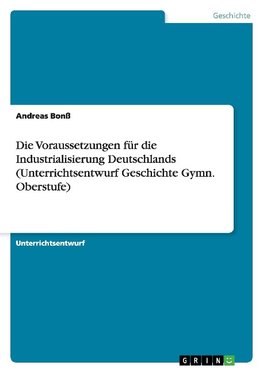 Geschichte

Andreas Bonß

Die Voraussetzungen für die Industrialisierung Deutschlands (Unterrichtsentwurf Geschichte Gymn. Oberstufe)

Unterrichtsentwurf

GRIN